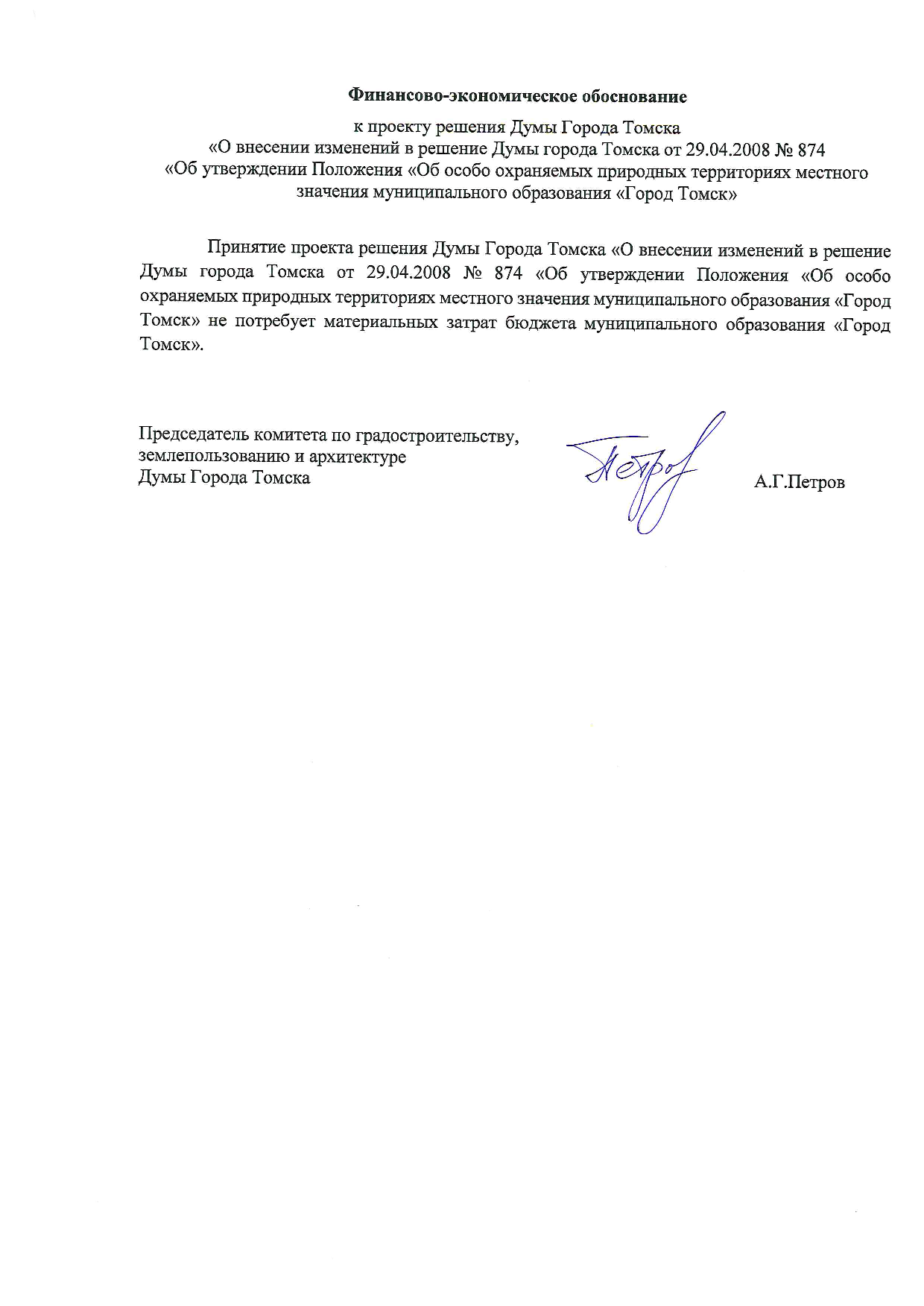 Финансово-экономическое обоснование

к проекту решения Думы Города Томска
«О внесении изменений в решение Думы города Томска от 29.04.2008 № 874
«Об утверждении Положения «Об особо охраняемых природных территориях местного значения муниципального образования «Город Томск»

Принятие проекта решения Думы Города Томска «О внесении изменений в решение Думы города Томска от 29.04.2008 № 874 «Об утверждении Положения «Об особо охраняемых природных территориях местного значения муниципального образования «Город Томск» не потребует материальных затрат бюджета муниципального образования «Город Томск».

Председатель комитета по градостроительству,
землепользованию и архитектуре
Думы Города Томска

Петров

А.Г.Петров